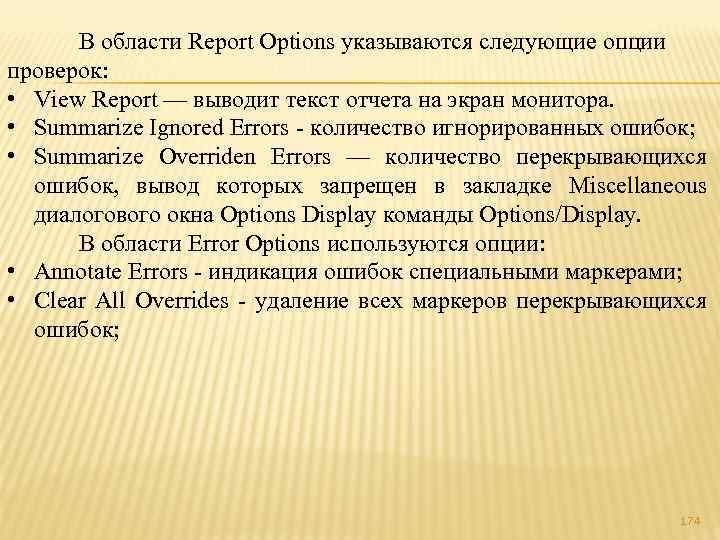 В области Report Options указываются следующие опции проверок:

• View Report — выводит текст отчета на экран монитора.
• Summarize Ignored Errors - количество игнорированных ошибок;
• Summarize Overriden Errors — количество перекрывающихся ошибок, вывод которых запрещен в закладке Miscellaneous диалогового окна Options Display команды Options/Display.

В области Error Options используются опции:

• Annotate Errors - индикация ошибок специальными маркерами;
• Clear All Overrides - удаление всех маркеров перекрывающихся ошибок;

174